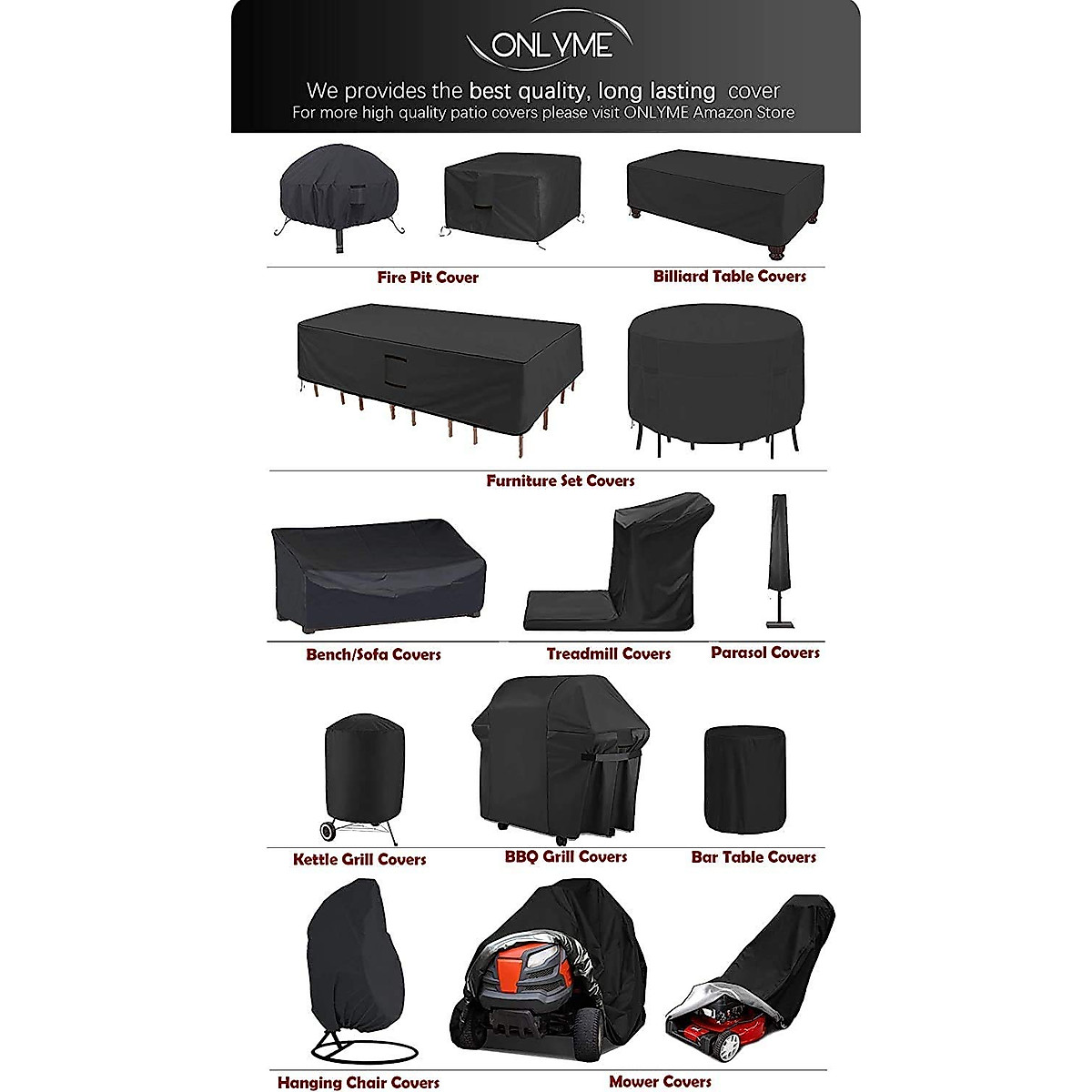 ONLYME

We provides the best quality, long lasting cover
For more high quality patio covers please visit ONLYME Amazon Store

Fire Pit Cover

Billiard Table Covers

Furniture Set Covers

Bench/Sofa Covers

Treadmill Covers

Parasol Covers

Kettle Grill Covers

BBQ Grill Covers

Bar Table Covers

Hanging Chair Covers

Mower Covers